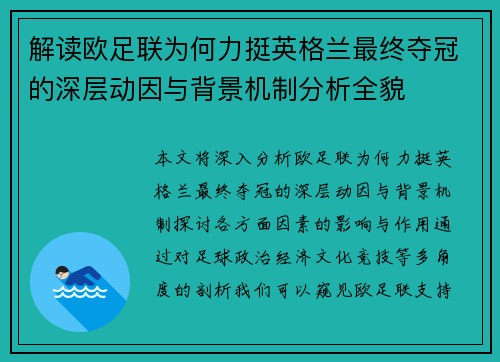 解读欧足联为何力挺英格兰最终夺冠的深层动因与背景机制分析全貌

本文将深入分析欧足联为何力挺英格兰最终夺冠的深层动因与背景机制探讨各方面因素的影响与作用通过对足球政治经济文化竞技等多角度的剖析我们可以窥见欧足联支持